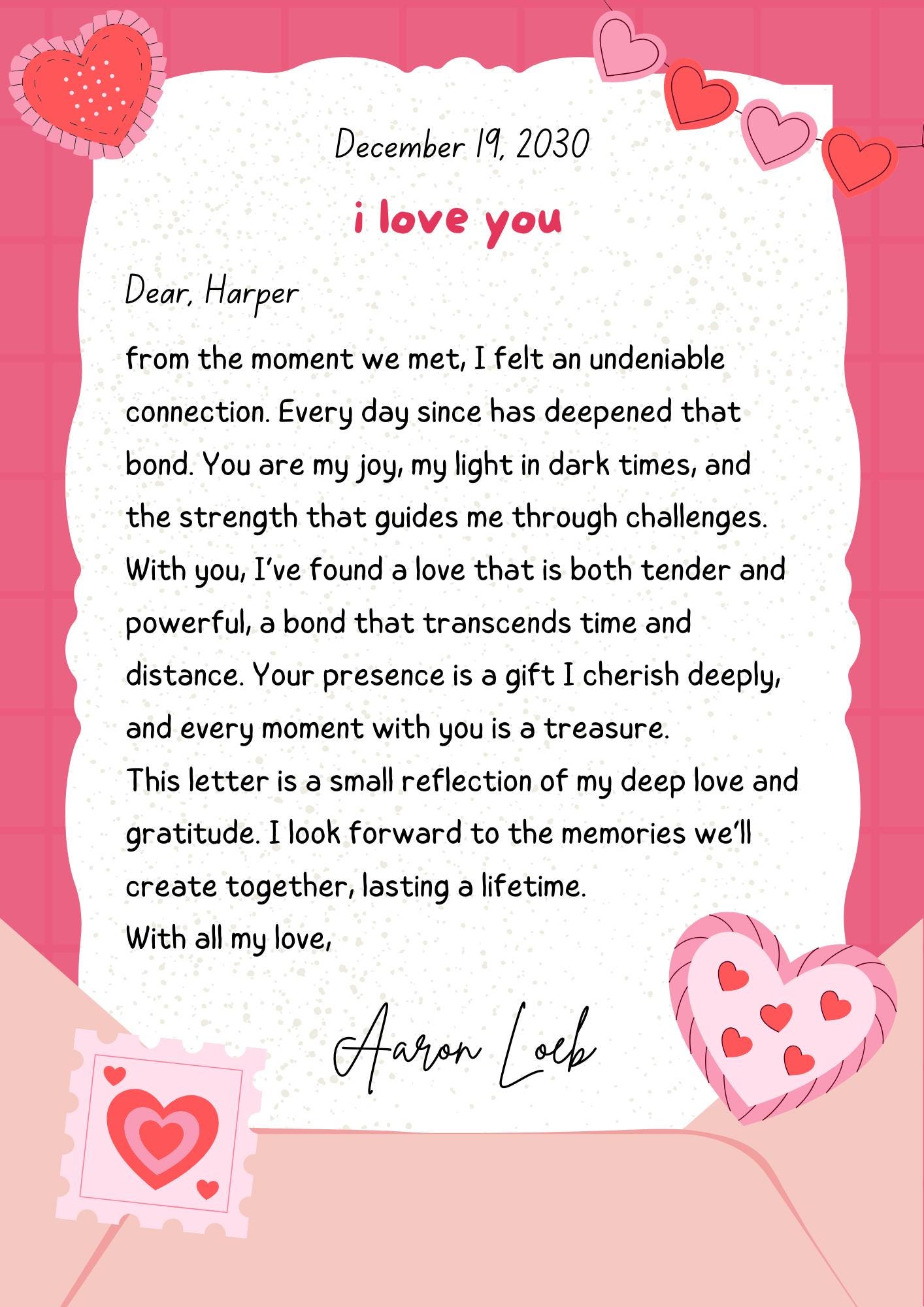 December 19, 2030

i love you

Dear, Harper

from the moment we met, I felt an undeniable connection. Every day since has deepened that bond. You are my joy, my light in dark times, and the strength that guides me through challenges. With you, I've found a love that is both tender and powerful, a bond that transcends time and distance. Your presence is a gift I cherish deeply, and every moment with you is a treasure.
This letter is a small reflection of my deep love and gratitude. I look forward to the memories we'll create together, lasting a lifetime.
With all my love,

Aaron Loeb